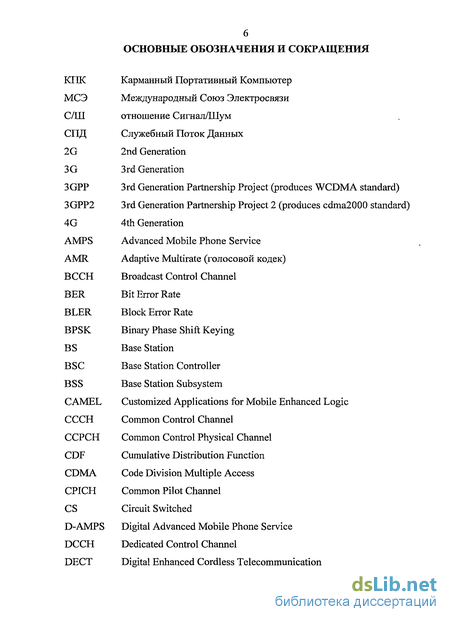 6

ОСНОВНЫЕ ОБОЗНАЧЕНИЯ И СОКРАЩЕНИЯ

| | |
|---|---|
| КПК | Карманный Портативный Компьютер |
| МСЭ | Международный Союз Электросвязи |
| С/Ш | отношение Сигнал/Шум |
| СПД | Служебный Поток Данных |
| 2G | 2nd Generation |
| 3G | 3rd Generation |
| 3GPP | 3rd Generation Partnership Project (produces WCDMA standard) |
| 3GPP2 | 3rd Generation Partnership Project 2 (produces cdma2000 standard) |
| 4G | 4th Generation |
| AMPS | Advanced Mobile Phone Service |
| AMR | Adaptive Multirate (голосовой кодек) |
| BCCH | Broadcast Control Channel |
| BER | Bit Error Rate |
| BLER | Block Error Rate |
| BPSK | Binary Phase Shift Keying |
| BS | Base Station |
| BSC | Base Station Controller |
| BSS | Base Station Subsystem |
| CAMEL | Customized Applications for Mobile Enhanced Logic |
| CCCH | Common Control Channel |
| CCPCH | Common Control Physical Channel |
| CDF | Cumulative Distribution Function |
| CDMA | Code Division Multiple Access |
| CPICH | Common Pilot Channel |
| CS | Circuit Switched |
| D-AMPS | Digital Advanced Mobile Phone Service |
| DCCH | Dedicated Control Channel |
| DECT | Digital Enhanced Cordless Telecommunication |

dsLib.net
библиотека диссертаций